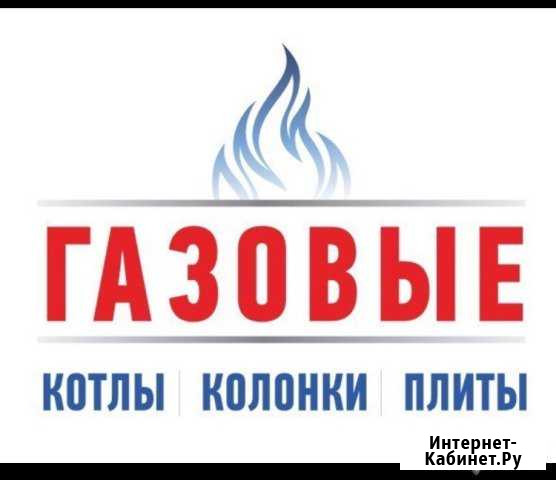 ГАЗОВЫЕ

КОТЛЫ | КОЛОНКИ | ПЛИТЫ

Интернет-Кабинет.Ру